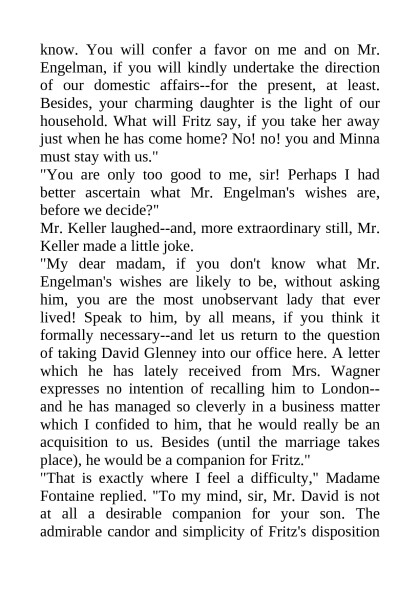 know. You will confer a favor on me and on Mr. Engelman, if you will kindly undertake the direction of our domestic affairs--for the present, at least. Besides, your charming daughter is the light of our household. What will Fritz say, if you take her away just when he has come home? No! no! you and Minna must stay with us."

"You are only too good to me, sir! Perhaps I had better ascertain what Mr. Engelman's wishes are, before we decide?"

Mr. Keller laughed--and, more extraordinary still, Mr. Keller made a little joke.

"My dear madam, if you don't know what Mr. Engelman's wishes are likely to be, without asking him, you are the most unobservant lady that ever lived! Speak to him, by all means, if you think it formally necessary--and let us return to the question of taking David Glenney into our office here. A letter which he has lately received from Mrs. Wagner expresses no intention of recalling him to London--and he has managed so cleverly in a business matter which I confided to him, that he would really be an acquisition to us. Besides (until the marriage takes place), he would be a companion for Fritz."

"That is exactly where I feel a difficulty," Madame Fontaine replied. "To my mind, sir, Mr. David is not at all a desirable companion for your son. The admirable candor and simplicity of Fritz's disposition